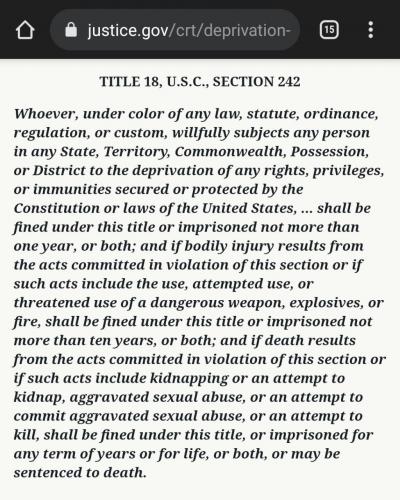 justice.gov/crt/deprivation-

15

TITLE 18, U.S.C., SECTION 242

Whoever, under color of any law, statute, ordinance, regulation, or custom, willfully subjects any person in any State, Territory, Commonwealth, Possession, or District to the deprivation of any rights, privileges, or immunities secured or protected by the Constitution or laws of the United States, ... shall be fined under this title or imprisoned not more than one year, or both; and if bodily injury results from the acts committed in violation of this section or if such acts include the use, attempted use, or threatened use of a dangerous weapon, explosives, or fire, shall be fined under this title or imprisoned not more than ten years, or both; and if death results from the acts committed in violation of this section or if such acts include kidnapping or an attempt to kidnap, aggravated sexual abuse, or an attempt to commit aggravated sexual abuse, or an attempt to kill, shall be fined under this title, or imprisoned for any term of years or for life, or both, or may be sentenced to death.